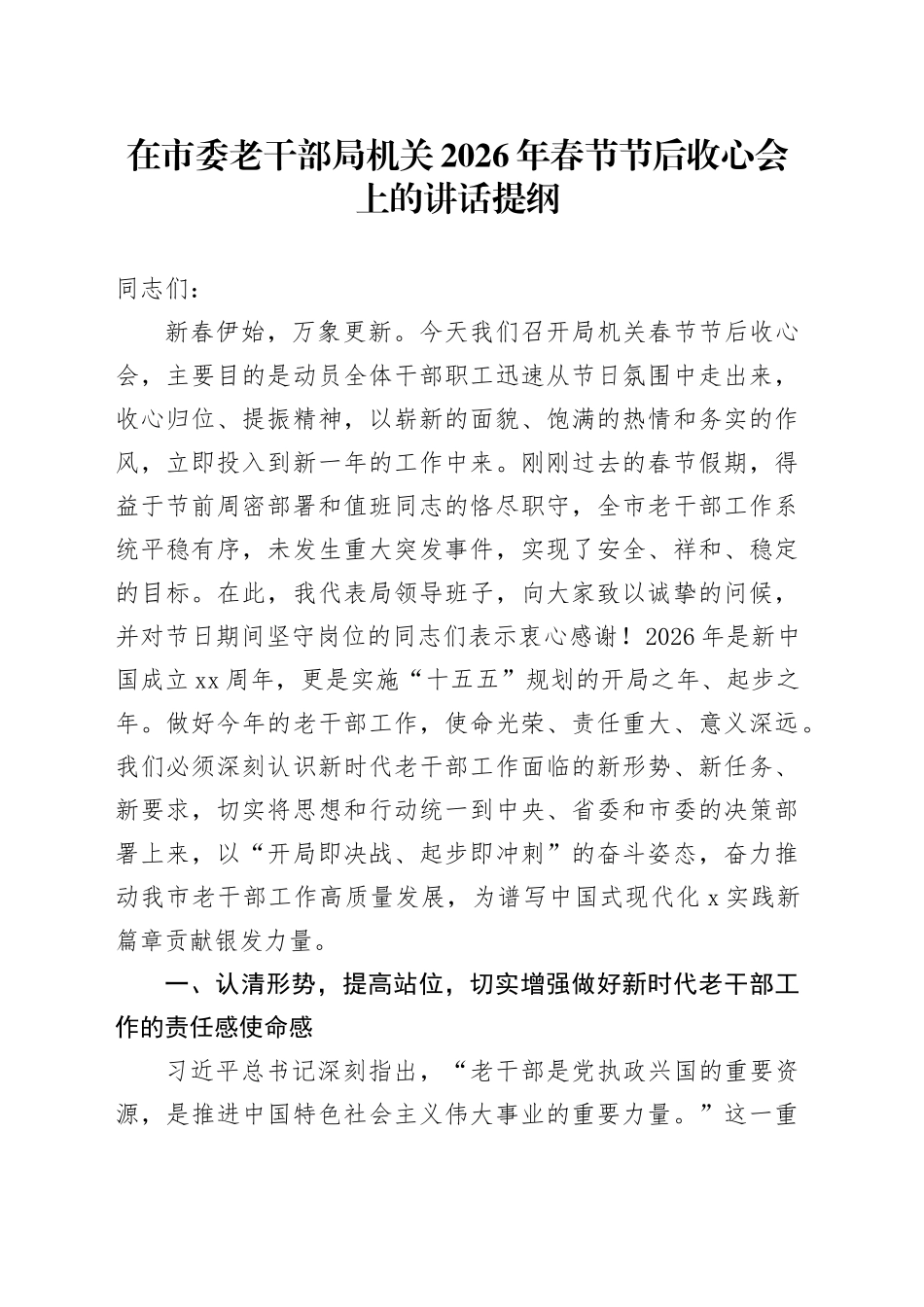 在市委老干部局机关2026年春节节后收心会上的讲话提纲

同志们：

新春伊始，万象更新。今天我们召开局机关春节节后收心会，主要目的是动员全体干部职工迅速从节日氛围中走出来，收心归位、提振精神，以崭新的面貌、饱满的热情和务实的作风，立即投入到新一年的工作中来。刚刚过去的春节假期，得益于节前周密部署和值班同志的恪尽职守，全市老干部工作系统平稳有序，未发生重大突发事件，实现了安全、祥和、稳定的目标。在此，我代表局领导班子，向大家致以诚挚的问候，并对节日期间坚守岗位的同志们表示衷心感谢！2026年是新中国成立xx周年，更是实施“十五五”规划的开局之年、起步之年。做好今年的老干部工作，使命光荣、责任重大、意义深远。我们必须深刻认识新时代老干部工作面临的新形势、新任务、新要求，切实将思想和行动统一到中央、省委和市委的决策部署上来，以“开局即决战、起步即冲刺”的奋斗姿态，奋力推动我市老干部工作高质量发展，为谱写中国式现代化x实践新篇章贡献银发力量。

一、认清形势，提高站位，切实增强做好新时代老干部工作的责任感使命感

习近平总书记深刻指出，“老干部是党执政兴国的重要资源，是推进中国特色社会主义伟大事业的重要力量。”这一重